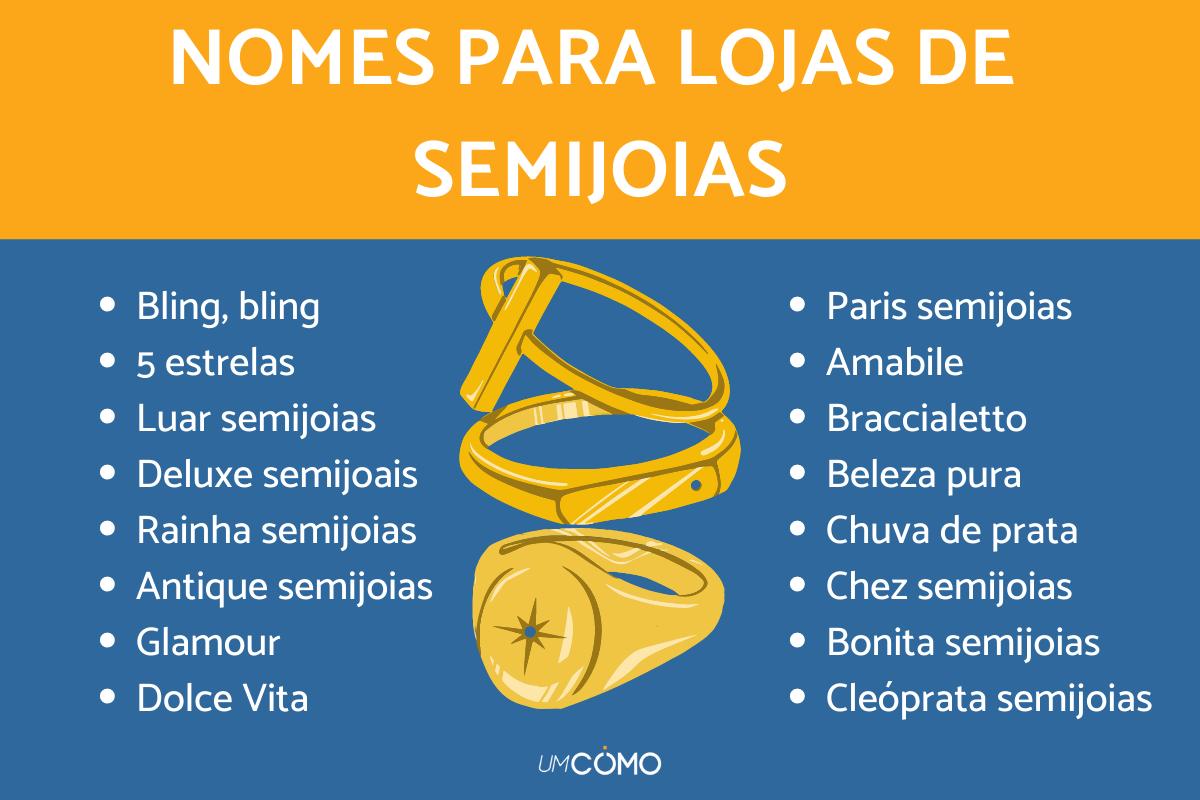 NOMES PARA LOJAS DE SEMIJOIAS

- Bling, bling
- 5 estrelas
- Luar semijoias
- Deluxe semijoais
- Rainha semijoias
- Antique semijoias
- Glamour
- Dolce Vita

- Paris semijoias
- Amabile
- Braccialetto
- Beleza pura
- Chuva de prata
- Chez semijoias
- Bonita semijoias
- Cleóprata semijoias

UMCOMO